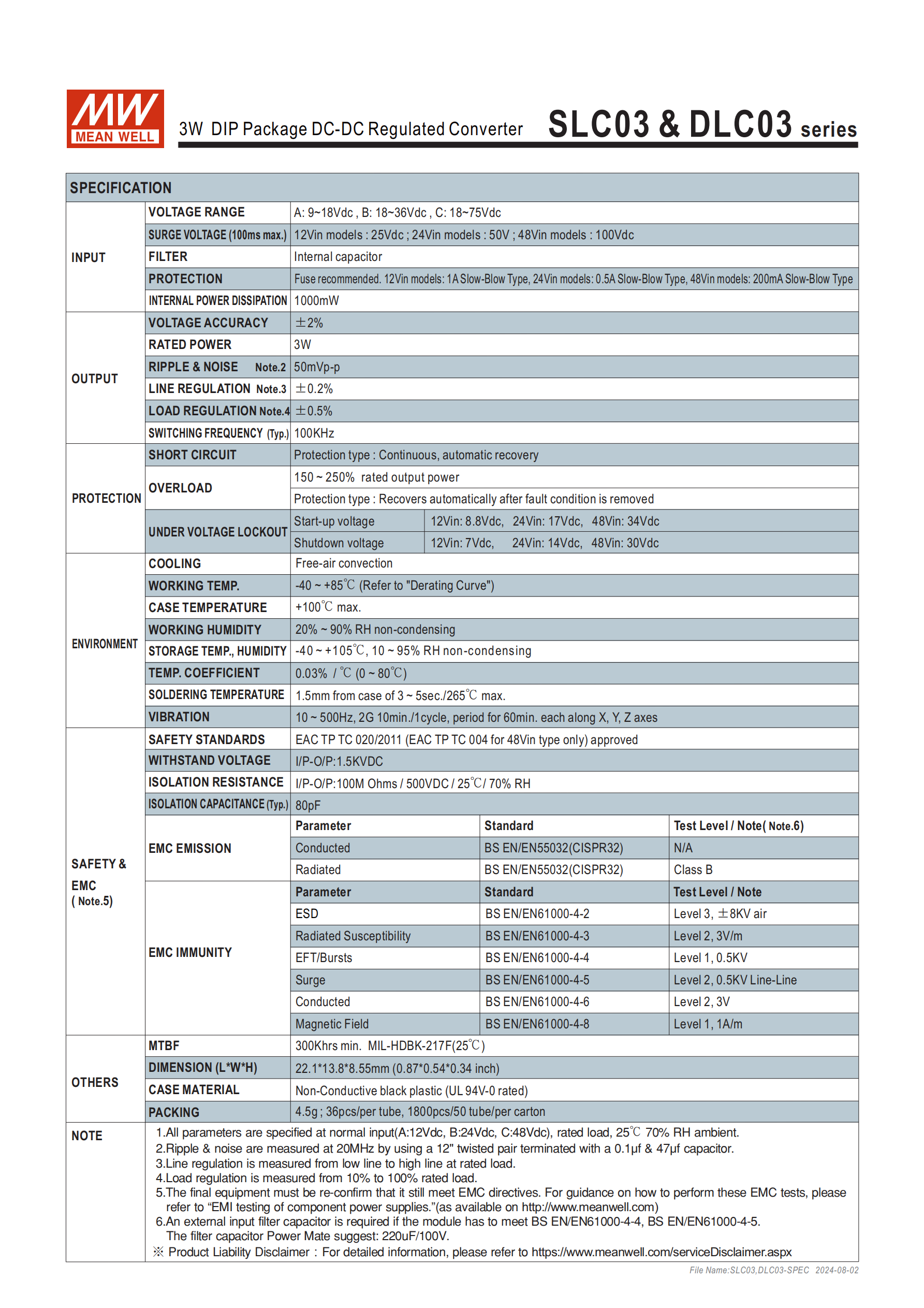 MW MEAN WELL

3W DIP Package DC-DC Regulated Converter SLC03 & DLC03 series

SPECIFICATION

| | | | | |
|---|---|---|---|---|
| INPUT | VOLTAGE RANGE | A: 9~18Vdc , B: 18~36Vdc , C: 18~75Vdc | | |
| | SURGE VOLTAGE (100ms max.) | 12Vin models : 25Vdc ; 24Vin models : 50V ; 48Vin models : 100Vdc | | |
| | FILTER | Internal capacitor | | |
| | PROTECTION | Fuse recommended. 12Vin models: 1A Slow-Blow Type, 24Vin models: 0.5A Slow-Blow Type, 48Vin models: 200mA Slow-Blow Type | | |
| | INTERNAL POWER DISSIPATION | 1000mW | | |
| OUTPUT | VOLTAGE ACCURACY | ±2% | | |
| | RATED POWER | 3W | | |
| | RIPPLE & NOISE Note.2 | 50mVp-p | | |
| | LINE REGULATION Note.3 | ±0.2% | | |
| | LOAD REGULATION Note.4 | ±0.5% | | |
| | SWITCHING FREQUENCY (Typ.) | 100KHz | | |
| PROTECTION | SHORT CIRCUIT | Protection type : Continuous, automatic recovery | | |
| | OVERLOAD | 150 ~ 250% rated output power | | |
| | | Protection type : Recovers automatically after fault condition is removed | | |
| | UNDER VOLTAGE LOCKOUT | Start-up voltage | 12Vin: 8.8Vdc, 24Vin: 17Vdc, 48Vin: 34Vdc | |
| | | Shutdown voltage | 12Vin: 7Vdc, 24Vin: 14Vdc, 48Vin: 30Vdc | |
| ENVIRONMENT | COOLING | Free-air convection | | |
| | WORKING TEMP. | -40 ~ +85℃ (Refer to "Derating Curve") | | |
| | CASE TEMPERATURE | +100℃ max. | | |
| | WORKING HUMIDITY | 20% ~ 90% RH non-condensing | | |
| | STORAGE TEMP., HUMIDITY | -40 ~ +105℃, 10 ~ 95% RH non-condensing | | |
| | TEMP. COEFFICIENT | 0.03% / ℃ (0 ~ 80℃) | | |
| | SOLDERING TEMPERATURE | 1.5mm from case of 3 ~ 5sec./265℃ max. | | |
| | VIBRATION | 10 ~ 500Hz, 2G 10min./1cycle, period for 60min. each along X, Y, Z axes | | |
| SAFETY & EMC ( Note.5) | SAFETY STANDARDS | EAC TP TC 020/2011 (EAC TP TC 004 for 48Vin type only) approved | | |
| | WITHSTAND VOLTAGE | I/P-O/P:1.5KVDC | | |
| | ISOLATION RESISTANCE | I/P-O/P:100M Ohms / 500VDC / 25℃/ 70% RH | | |
| | ISOLATION CAPACITANCE (Typ.) | 80pF | | |
| | EMC EMISSION | Parameter | Standard | Test Level / Note( Note.6) |
| | | Conducted | BS EN/EN55032(CISPR32) | N/A |
| | | Radiated | BS EN/EN55032(CISPR32) | Class B |
| | EMC IMMUNITY | Parameter | Standard | Test Level / Note |
| | | ESD | BS EN/EN61000-4-2 | Level 3, ±8KV air |
| | | Radiated Susceptibility | BS EN/EN61000-4-3 | Level 2, 3V/m |
| | | EFT/Bursts | BS EN/EN61000-4-4 | Level 1, 0.5KV |
| | | Surge | BS EN/EN61000-4-5 | Level 2, 0.5KV Line-Line |
| | | Conducted | BS EN/EN61000-4-6 | Level 2, 3V |
| | | Magnetic Field | BS EN/EN61000-4-8 | Level 1, 1A/m |
| OTHERS | MTBF | 300Khrs min. MIL-HDBK-217F(25℃) | | |
| | DIMENSION (L*W*H) | 22.1*13.8*8.55mm (0.87*0.54*0.34 inch) | | |
| | CASE MATERIAL | Non-Conductive black plastic (UL 94V-0 rated) | | |
| | PACKING | 4.5g ; 36pcs/per tube, 1800pcs/50 tube/per carton | | |

NOTE
1.All parameters are specified at normal input(A:12Vdc, B:24Vdc, C:48Vdc), rated load, 25℃ 70% RH ambient.
2.Ripple & noise are measured at 20MHz by using a 12" twisted pair terminated with a 0.1μf & 47μf capacitor.
3.Line regulation is measured from low line to high line at rated load.
4.Load regulation is measured from 10% to 100% rated load.
5.The final equipment must be re-confirm that it still meet EMC directives. For guidance on how to perform these EMC tests, please refer to “EMI testing of component power supplies.”(as available on http://www.meanwell.com)
6.An external input filter capacitor is required if the module has to meet BS EN/EN61000-4-4, BS EN/EN61000-4-5. The filter capacitor Power Mate suggest: 220uF/100V.
※ Product Liability Disclaimer : For detailed information, please refer to https://www.meanwell.com/serviceDisclaimer.aspx

File Name:SLC03,DLC03-SPEC 2024-08-02